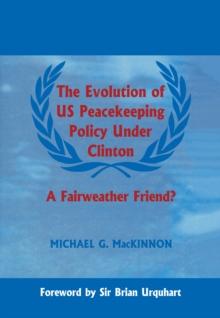 The Evolution of US Peacekeeping Policy Under Clinton

A Fairweather Friend?

MICHAEL G. MacKINNON

Foreword by Sir Brian Urquhart